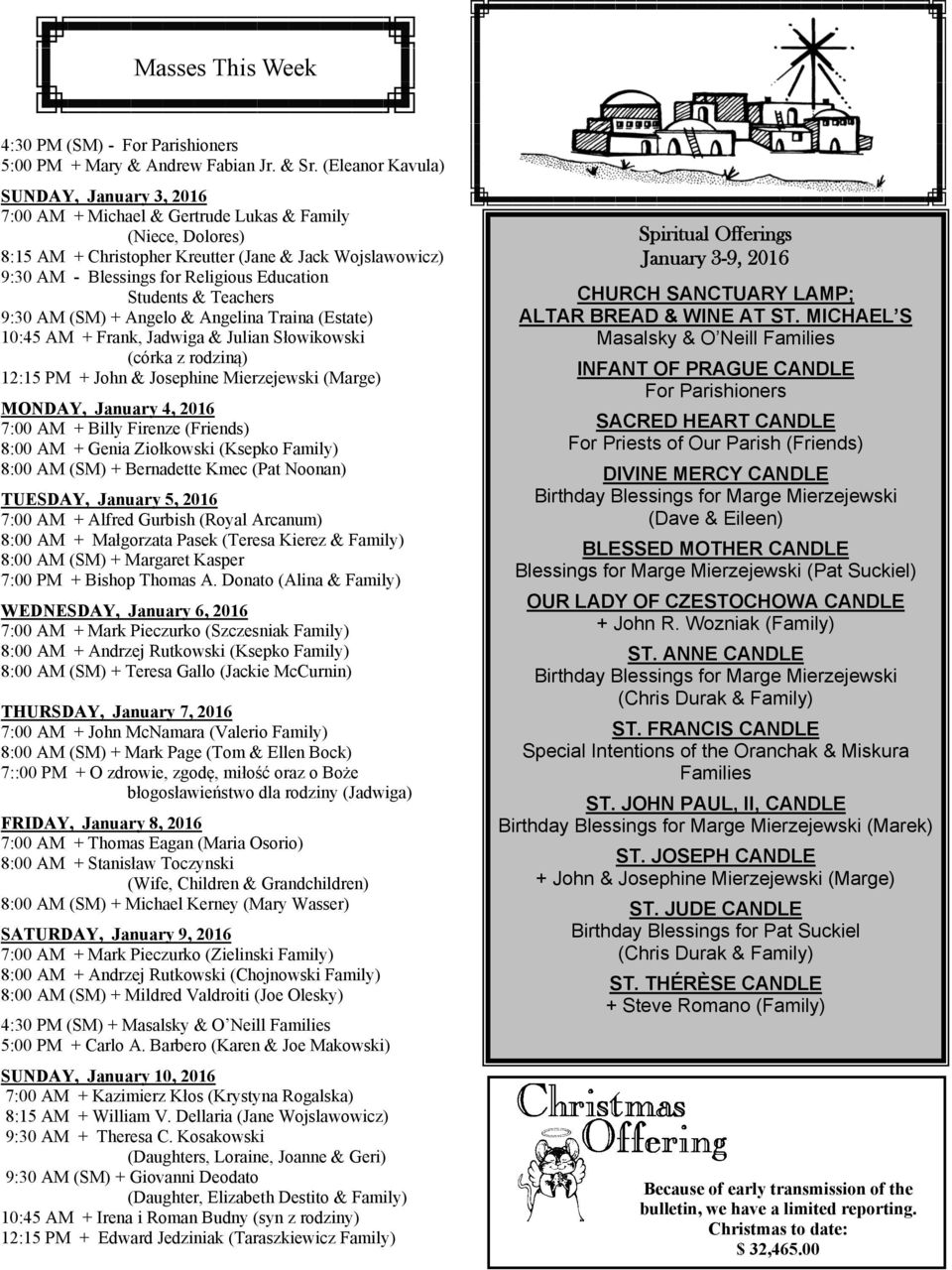 Masses This Week

4:30 PM (SM) - For Parishioners
5:00 PM + Mary & Andrew Fabian Jr. & Sr. (Eleanor Kavula)

SUNDAY, January 3, 2016
7:00 AM + Michael & Gertrude Lukas & Family (Niece, Dolores)
8:15 AM + Christopher Kreutter (Jane & Jack Wojslawowicz)
9:30 AM - Blessings for Religious Education Students & Teachers
9:30 AM (SM) + Angelo & Angelina Traina (Estate)
10:45 AM + Frank, Jadwiga & Julian Słowikowski (córka z rodziną)
12:15 PM + John & Josephine Mierzejewski (Marge)

MONDAY, January 4, 2016
7:00 AM + Billy Firenze (Friends)
8:00 AM + Genia Ziołkowski (Ksepko Family)
8:00 AM (SM) + Bernadette Kmec (Pat Noonan)

TUESDAY, January 5, 2016
7:00 AM + Alfred Gurbish (Royal Arcanum)
8:00 AM + Małgorzata Pasek (Teresa Kierez & Family)
8:00 AM (SM) + Margaret Kasper
7:00 PM + Bishop Thomas A. Donato (Alina & Family)

WEDNESDAY, January 6, 2016
7:00 AM + Mark Pieczurko (Szczesniak Family)
8:00 AM + Andrzej Rutkowski (Ksepko Family)
8:00 AM (SM) + Teresa Gallo (Jackie McCurnin)

THURSDAY, January 7, 2016
7:00 AM + John McNamara (Valerio Family)
8:00 AM (SM) + Mark Page (Tom & Ellen Bock)
7::00 PM + O zdrowie, zgodę, miłość oraz o Boże błogosławieństwo dla rodziny (Jadwiga)

FRIDAY, January 8, 2016
7:00 AM + Thomas Eagan (Maria Osorio)
8:00 AM + Stanisław Toczynski (Wife, Children & Grandchildren)
8:00 AM (SM) + Michael Kerney (Mary Wasser)

SATURDAY, January 9, 2016
7:00 AM + Mark Pieczurko (Zielinski Family)
8:00 AM + Andrzej Rutkowski (Chojnowski Family)
8:00 AM (SM) + Mildred Valdroiti (Joe Olesky)

4:30 PM (SM) + Masalsky & O'Neill Families
5:00 PM + Carlo A. Barbero (Karen & Joe Makowski)

SUNDAY, January 10, 2016
7:00 AM + Kazimierz Kłos (Krystyna Rogalska)
8:15 AM + William V. Dellaria (Jane Wojslawowicz)
9:30 AM + Theresa C. Kosakowski (Daughters, Loraine, Joanne & Geri)
9:30 AM (SM) + Giovanni Deodato (Daughter, Elizabeth Destito & Family)
10:45 AM + Irena i Roman Budny (syn z rodziny)
12:15 PM + Edward Jedziniak (Taraszkiewicz Family)

Spiritual Offerings
January 3-9, 2016

CHURCH SANCTUARY LAMP; ALTAR BREAD & WINE AT ST. MICHAEL'S
Masalsky & O'Neill Families

INFANT OF PRAGUE CANDLE
For Parishioners

SACRED HEART CANDLE
For Priests of Our Parish (Friends)

DIVINE MERCY CANDLE
Birthday Blessings for Marge Mierzejewski (Dave & Eileen)

BLESSED MOTHER CANDLE
Blessings for Marge Mierzejewski (Pat Suckiel)

OUR LADY OF CZESTOCHOWA CANDLE
+ John R. Wozniak (Family)

ST. ANNE CANDLE
Birthday Blessings for Marge Mierzejewski (Chris Durak & Family)

ST. FRANCIS CANDLE
Special Intentions of the Oranchak & Miskura Families

ST. JOHN PAUL, II, CANDLE
Birthday Blessings for Marge Mierzejewski (Marek)

ST. JOSEPH CANDLE
+ John & Josephine Mierzejewski (Marge)

ST. JUDE CANDLE
Birthday Blessings for Pat Suckiel (Chris Durak & Family)

ST. THÉRÈSE CANDLE
+ Steve Romano (Family)

Christmas Offering

Because of early transmission of the bulletin, we have a limited reporting. Christmas to date: $ 32,465.00